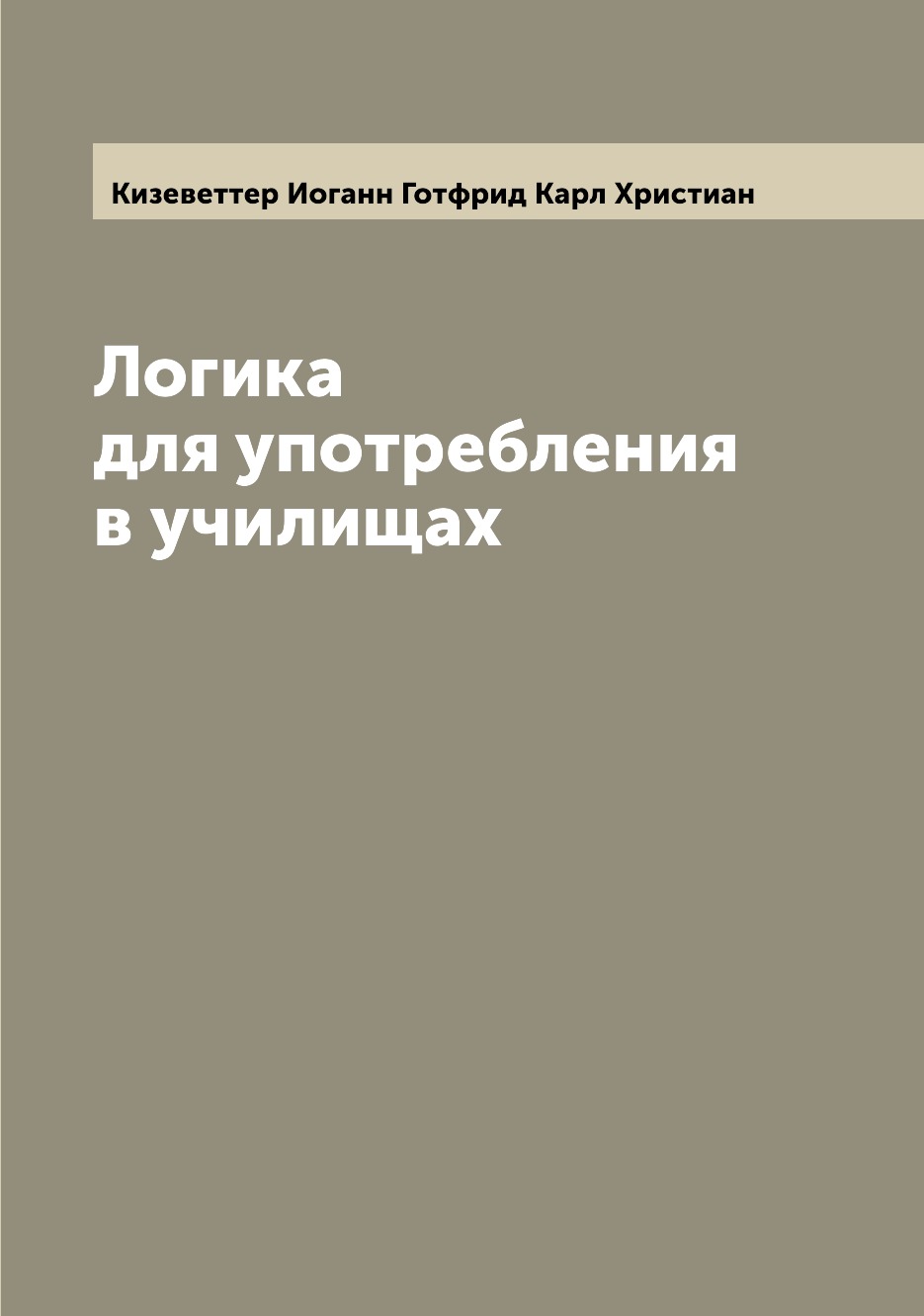 Кизеветтер Иоганн Готфрид Карл Христиан

Логика
для употребления
в училищах